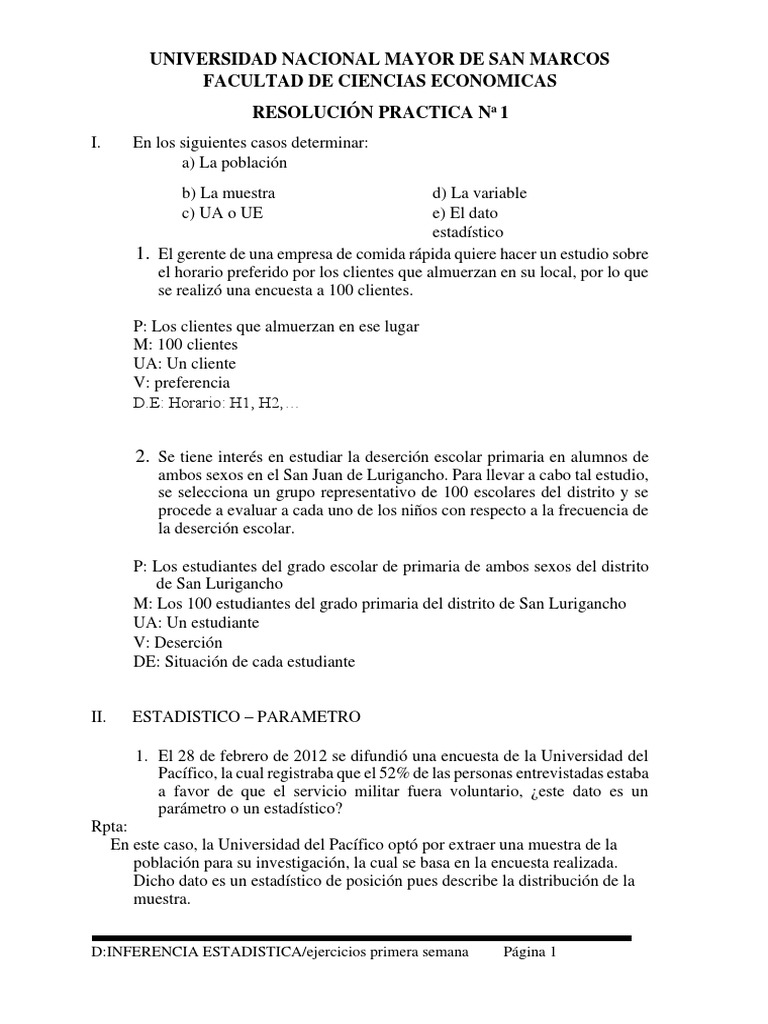 UNIVERSIDAD NACIONAL MAYOR DE SAN MARCOS
FACULTAD DE CIENCIAS ECONOMICAS

RESOLUCIÓN PRACTICA Nª 1

I. En los siguientes casos determinar:
a) La población
b) La muestra
c) UA o UE
d) La variable
e) El dato estadístico

1. El gerente de una empresa de comida rápida quiere hacer un estudio sobre el horario preferido por los clientes que almuerzan en su local, por lo que se realizó una encuesta a 100 clientes.

P: Los clientes que almuerzan en ese lugar
M: 100 clientes
UA: Un cliente
V: preferencia
D.E: Horario: H1, H2,…

2. Se tiene interés en estudiar la deserción escolar primaria en alumnos de ambos sexos en el San Juan de Lurigancho. Para llevar a cabo tal estudio, se selecciona un grupo representativo de 100 escolares del distrito y se procede a evaluar a cada uno de los niños con respecto a la frecuencia de la deserción escolar.

P: Los estudiantes del grado escolar de primaria de ambos sexos del distrito de San Lurigancho
M: Los 100 estudiantes del grado primaria del distrito de San Lurigancho
UA: Un estudiante
V: Deserción
DE: Situación de cada estudiante

II. ESTADISTICO – PARAMETRO

1. El 28 de febrero de 2012 se difundió una encuesta de la Universidad del Pacífico, la cual registraba que el 52% de las personas entrevistadas estaba a favor de que el servicio militar fuera voluntario, ¿este dato es un parámetro o un estadístico?
Rpta:
En este caso, la Universidad del Pacífico optó por extraer una muestra de la población para su investigación, la cual se basa en la encuesta realizada. Dicho dato es un estadístico de posición pues describe la distribución de la muestra.

D:INFERENCIA ESTADISTICA/ejercicios primera semana Página 1